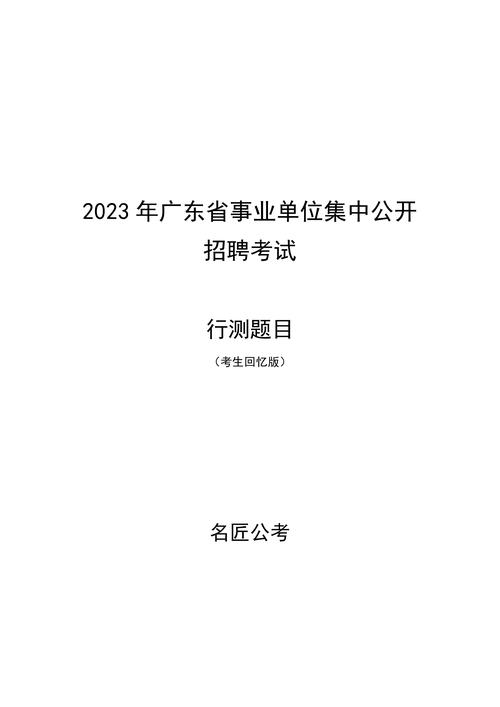 2023 年广东省事业单位集中公开招聘考试

行测题目

（考生回忆版）

名匠公考